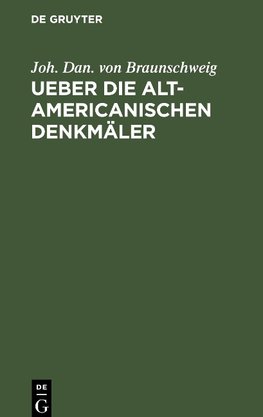 DE GRUYTER

Joh. Dan. von Braunschweig

UEBER DIE ALT-AMERICANISCHEN DENKMÄLER

DE G